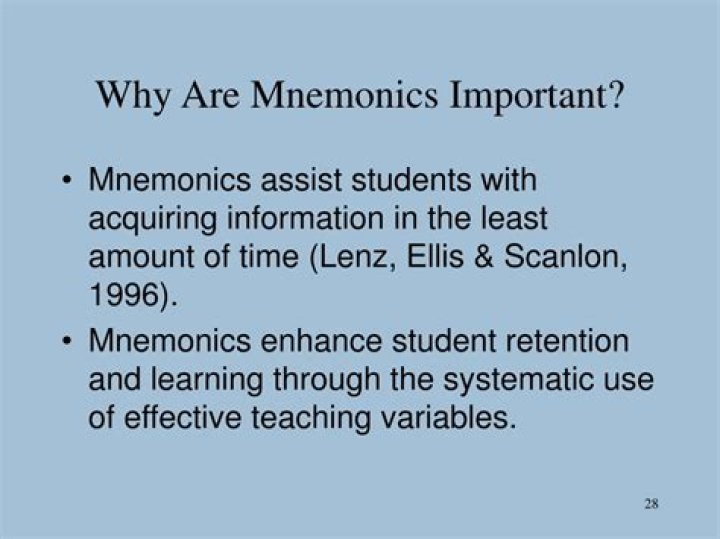 Why Are Mnemonics Important?

• Mnemonics assist students with acquiring information in the least amount of time (Lenz, Ellis & Scanlon, 1996).
• Mnemonics enhance student retention and learning through the systematic use of effective teaching variables.

28